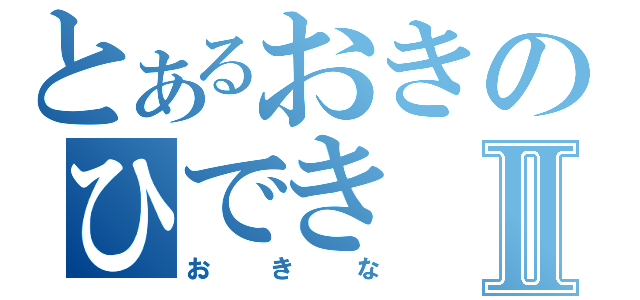 とあるおきの
ひでき Ⅱ
おきな